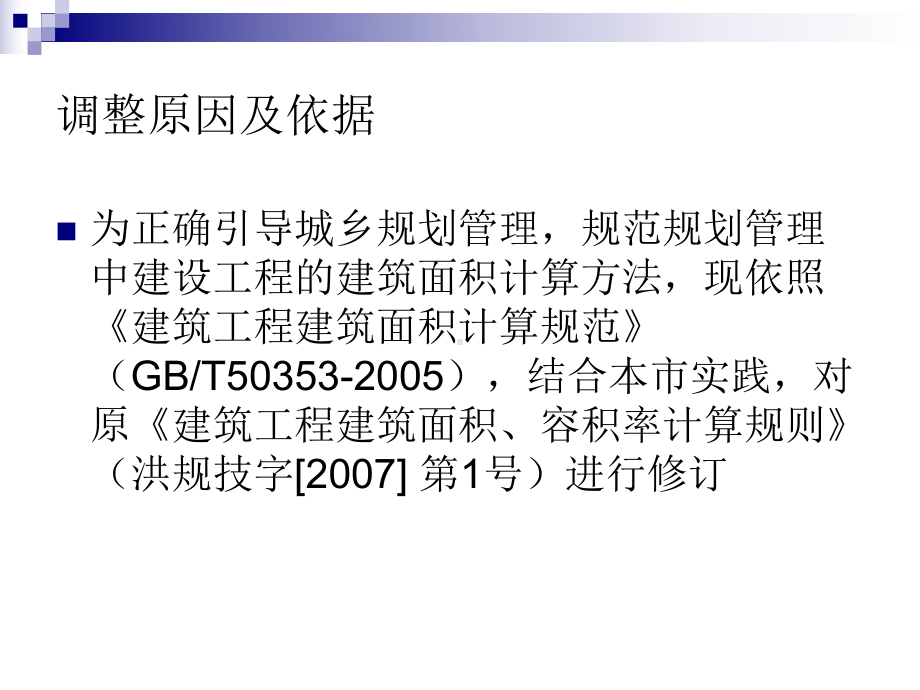 调整原因及依据

为正确引导城乡规划管理，规范规划管理中建设工程的建筑面积计算方法，现依照《建筑工程建筑面积计算规范》（GB/T50353-2005），结合本市实践，对原《建筑工程建筑面积、容积率计算规则》（洪规技字[2007] 第1号）进行修订